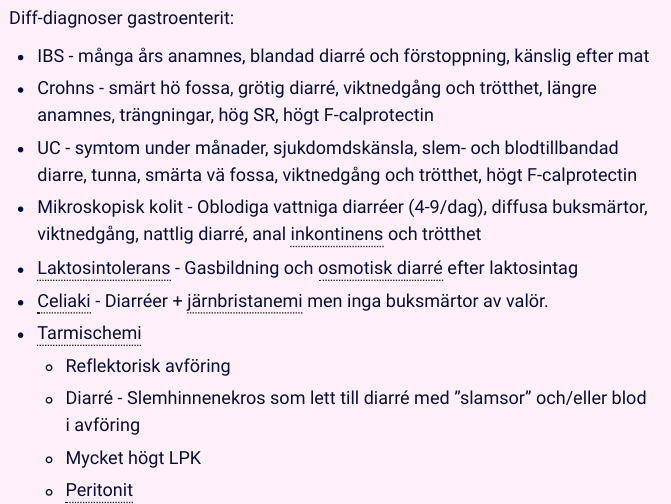 Diff-diagnoser gastroenterit:

- IBS - många års anamnes, blandad diarré och förstoppning, känslig efter mat
- Crohns - smärt hö fossa, grötig diarré, viktnedgång och trötthet, längre anamnes, trängningar, hög SR, högt F-calprotectin
- UC - symtom under månader, sjukdomdskänsla, slem- och blodtillbandad diarre, tunna, smärta vä fossa, viktnedgång och trötthet, högt F-calprotectin
- Mikroskopisk kolit - Oblodiga vattniga diarréer (4-9/dag), diffusa buksmärtor, viktnedgång, nattlig diarré, anal inkontinens och trötthet
- Laktosintolerans - Gasbildning och osmotisk diarré efter laktosintag
- Celiaki - Diarréer + järnbristanemi men inga buksmärtor av valör.
- Tarmischemi
  - Reflektorisk avföring
  - Diarré - Slemhinnenekros som lett till diarré med ”slamsor” och/eller blod i avföring
  - Mycket högt LPK
  - Peritonit